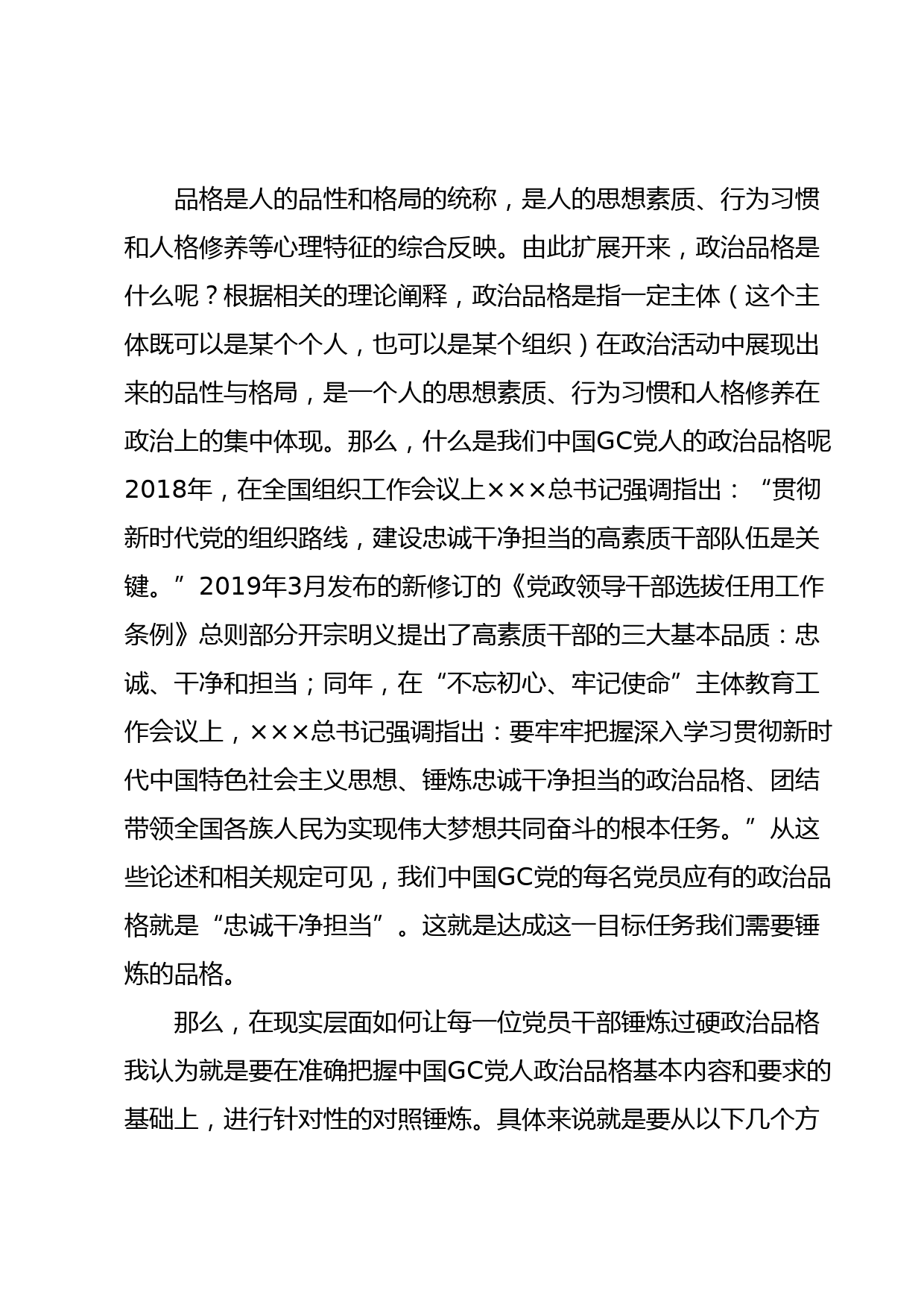 品格是人的品性和格局的统称，是人的思想素质、行为习惯和人格修养等心理特征的综合反映。由此扩展开来，政治品格是什么呢？根据相关的理论阐释，政治品格是指一定主体（这个主体既可以是某个个人，也可以是某个组织）在政治活动中展现出来的品性与格局，是一个人的思想素质、行为习惯和人格修养在政治上的集中体现。那么，什么是我们中国GC党人的政治品格呢2018年，在全国组织工作会议上×××总书记强调指出：“贯彻新时代党的组织路线，建设忠诚干净担当的高素质干部队伍是关键。”2019年3月发布的新修订的《党政领导干部选拔任用工作条例》总则部分开宗明义提出了高素质干部的三大基本品质：忠诚、干净和担当；同年，在“不忘初心、牢记使命”主体教育工作会议上，×××总书记强调指出：要牢牢把握深入学习贯彻新时代中国特色社会主义思想、锤炼忠诚干净担当的政治品格、团结带领全国各族人民为实现伟大梦想共同奋斗的根本任务。”从这些论述和相关规定可见，我们中国GC党的每名党员应有的政治品格就是“忠诚干净担当”。这就是达成这一目标任务我们需要锤炼的品格。

那么，在现实层面如何让每一位党员干部锤炼过硬政治品格我认为就是要在准确把握中国GC党人政治品格基本内容和要求的基础上，进行针对性的对照锤炼。具体来说就是要从以下几个方